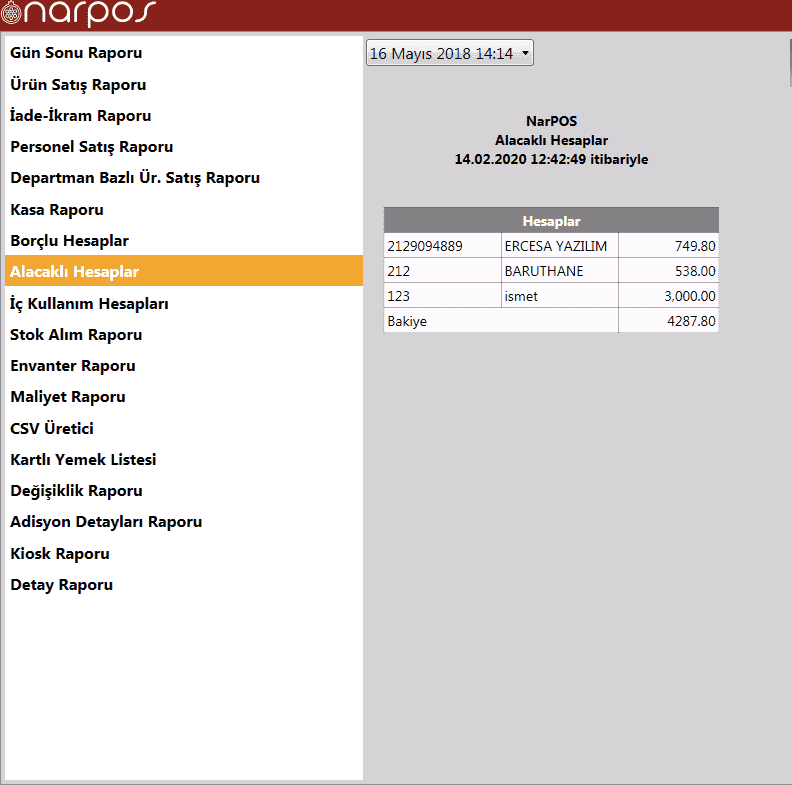 narpos

Gün Sonu Raporu
Ürün Satış Raporu
İade-İkram Raporu
Personel Satış Raporu
Departman Bazlı Ür. Satış Raporu
Kasa Raporu
Borçlu Hesaplar
Alacaklı Hesaplar
İç Kullanım Hesapları
Stok Alım Raporu
Envanter Raporu
Maliyet Raporu
CSV Üretici
Kartlı Yemek Listesi
Değişiklik Raporu
Adisyon Detayları Raporu
Kiosk Raporu
Detay Raporu

16 Mayıs 2018 14:14

NarPOS
Alacaklı Hesaplar
14.02.2020 12:42:49 itibariyle

| Hesaplar | | |
|---|---|---|
| 2129094889 | ERCESA YAZILIM | 749.80 |
| 212 | BARUTHANE | 538.00 |
| 123 | ismet | 3,000.00 |
| Bakiye | | 4287.80 |